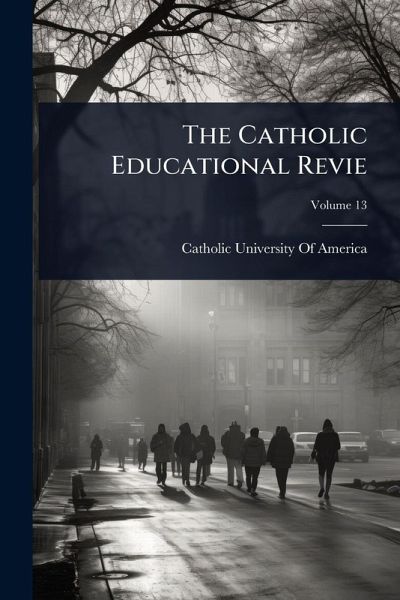 The Catholic Educational Revie

Volume 13

Catholic University Of America